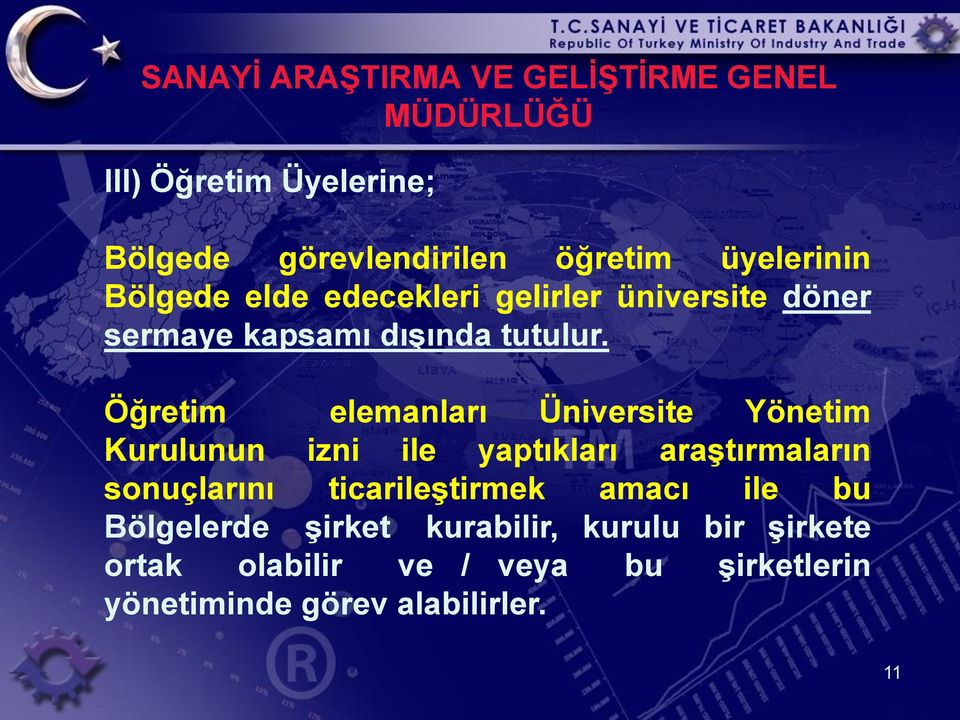 T.C.SANAYİ VE TİCARET BAKANLIĞI
Republic Of Turkey Ministry Of Industry And Trade

SANAYİ ARAŞTIRMA VE GELİŞTİRME GENEL MÜDÜRLÜĞÜ

III) Öğretim Üyelerine;

Bölgede görevlendirilen öğretim üyelerinin Bölgede elde edecekleri gelirler üniversite döner sermaye kapsamı dışında tutulur.

Öğretim elemanları Üniversite Yönetim Kurulunun izni ile yaptıkları araştırmaların sonuçlarını ticarileştirmek amacı ile bu Bölgelerde şirket kurabilir, kurulu bir şirkete ortak olabilir ve / veya bu şirketlerin yönetiminde görev alabilirler.

11